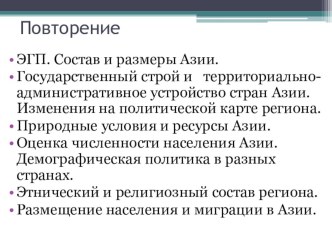 Повторение

• ЭГП. Состав и размеры Азии.
• Государственный строй и территориально-административное устройство стран Азии. Изменения на политической карте региона.
• Природные условия и ресурсы Азии.
• Оценка численности населения Азии. Демографическая политика в разных странах.
• Этнический и религиозный состав региона.
• Размещение населения и миграции в Азии.